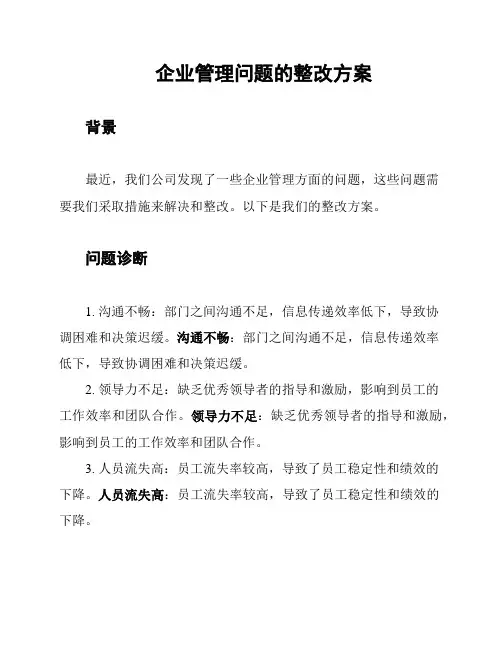 企业管理问题的整改方案

背景

最近，我们公司发现了一些企业管理方面的问题，这些问题需要我们采取措施来解决和整改。以下是我们的整改方案。

问题诊断

1. 沟通不畅：部门之间沟通不足，信息传递效率低下，导致协调困难和决策迟缓。沟通不畅：部门之间沟通不足，信息传递效率低下，导致协调困难和决策迟缓。

2. 领导力不足：缺乏优秀领导者的指导和激励，影响到员工的工作效率和团队合作。领导力不足：缺乏优秀领导者的指导和激励，影响到员工的工作效率和团队合作。

3. 人员流失高：员工流失率较高，导致了员工稳定性和绩效的下降。人员流失高：员工流失率较高，导致了员工稳定性和绩效的下降。